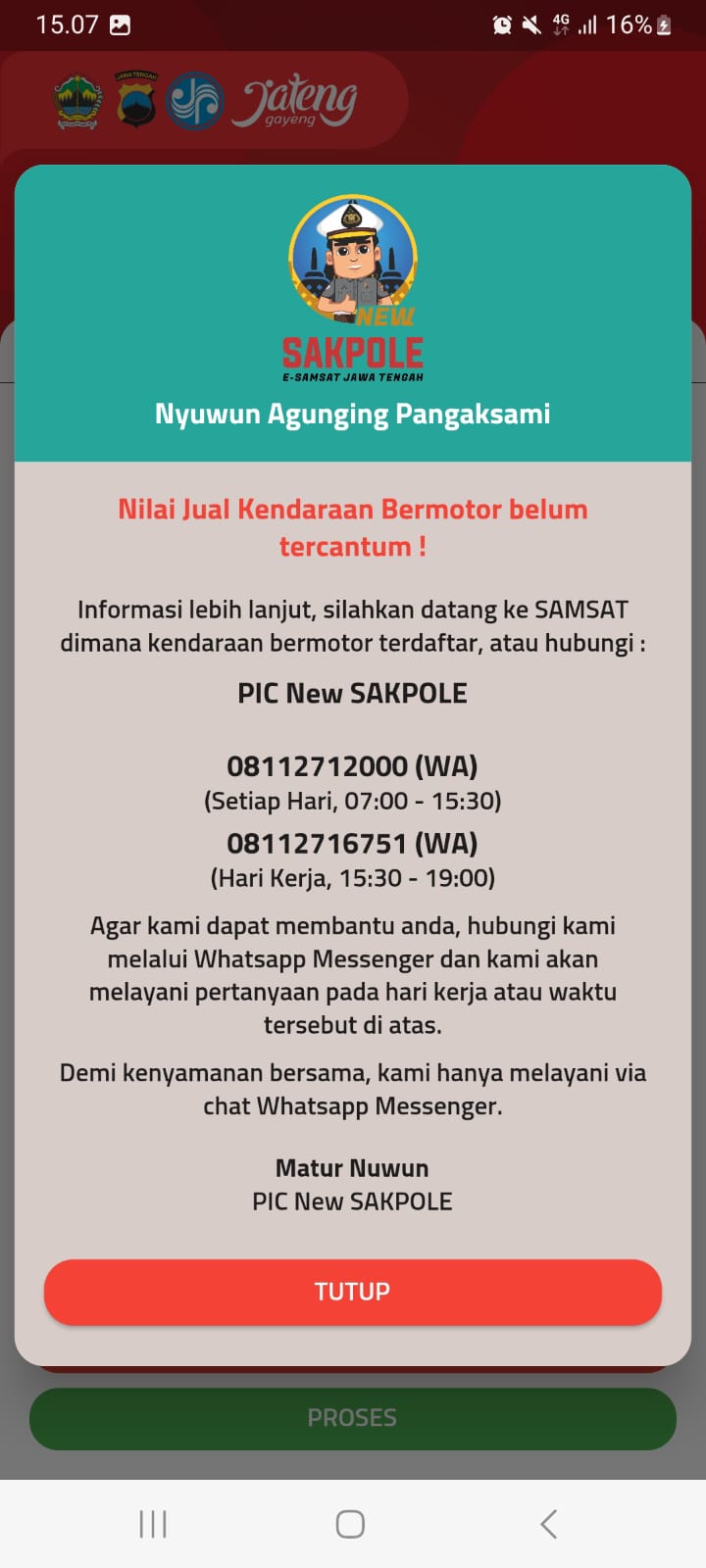 15.07

4G 16%

JAWA TENGAH

Jateng gayeng

NEW
SAKPOLE
E-SAMSAT JAWA TENGAH

Nyuwun Agunging Pangaksami

Nilai Jual Kendaraan Bermotor belum tercantum !

Informasi lebih lanjut, silahkan datang ke SAMSAT dimana kendaraan bermotor terdaftar, atau hubungi :

PIC New SAKPOLE

08112712000 (WA)
(Setiap Hari, 07:00 - 15:30)

08112716751 (WA)
(Hari Kerja, 15:30 - 19:00)

Agar kami dapat membantu anda, hubungi kami melalui Whatsapp Messenger dan kami akan melayani pertanyaan pada hari kerja atau waktu tersebut di atas.

Demi kenyamanan bersama, kami hanya melayani via chat Whatsapp Messenger.

Matur Nuwun
PIC New SAKPOLE

TUTUP

PROSES